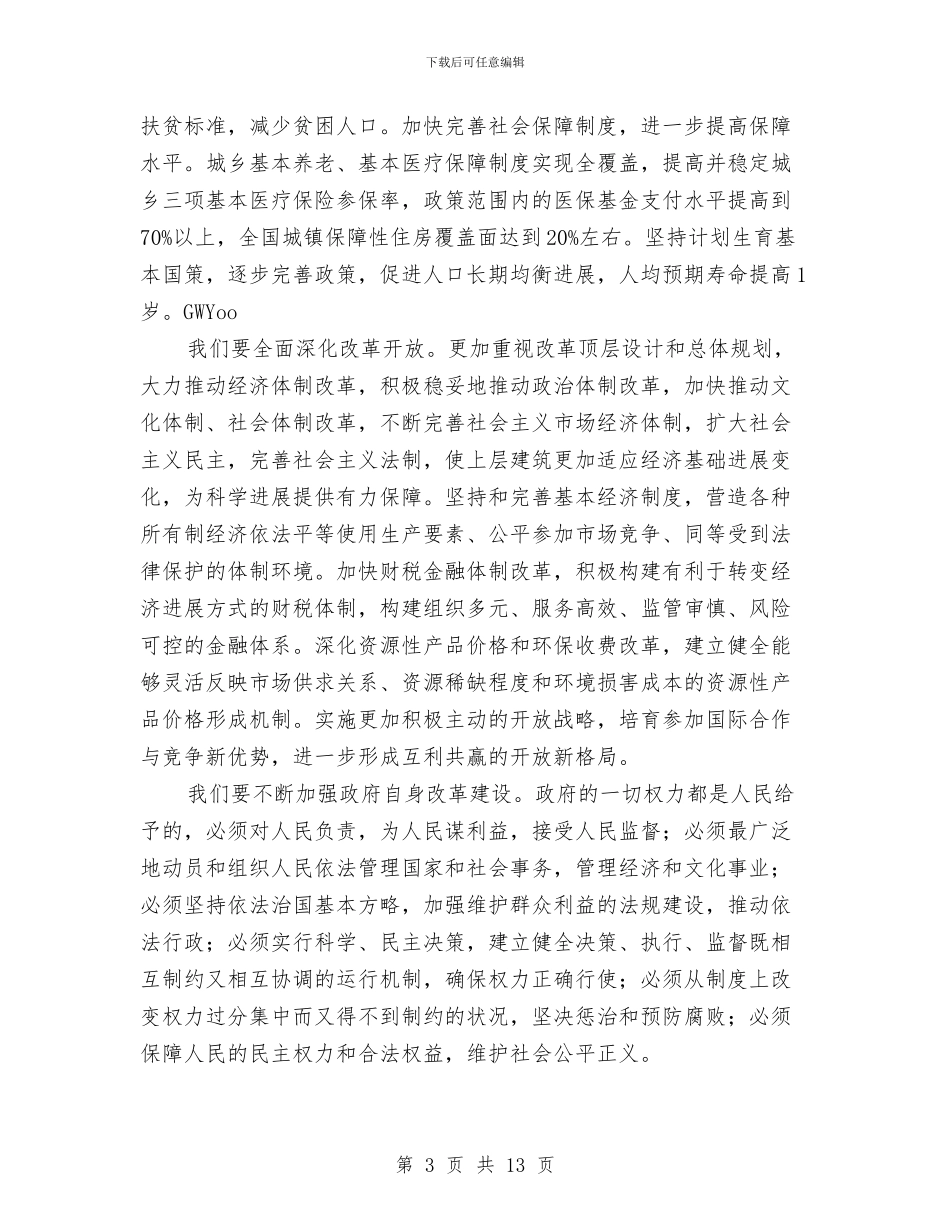 下载后可任意编辑

扶贫标准，减少贫困人口。加快完善社会保障制度，进一步提高保障水平。城乡基本养老、基本医疗保障制度实现全覆盖，提高并稳定城乡三项基本医疗保险参保率，政策范围内的医保基金支付水平提高到70%以上，全国城镇保障性住房覆盖面达到20%左右。坚持计划生育基本国策，逐步完善政策，促进人口长期均衡进展，人均预期寿命提高1岁。GWYoo

我们要全面深化改革开放。更加重视改革顶层设计和总体规划，大力推动经济体制改革，积极稳妥地推动政治体制改革，加快推动文化体制、社会体制改革，不断完善社会主义市场经济体制，扩大社会主义民主，完善社会主义法制，使上层建筑更加适应经济基础进展变化，为科学进展提供有力保障。坚持和完善基本经济制度，营造各种所有制经济依法平等使用生产要素、公平参加市场竞争、同等受到法律保护的体制环境。加快财税金融体制改革，积极构建有利于转变经济进展方式的财税体制，构建组织多元、服务高效、监管审慎、风险可控的金融体系。深化资源性产品价格和环保收费改革，建立健全能够灵活反映市场供求关系、资源稀缺程度和环境损害成本的资源性产品价格形成机制。实施更加积极主动的开放战略，培育参加国际合作与竞争新优势，进一步形成互利共赢的开放新格局。

我们要不断加强政府自身改革建设。政府的一切权力都是人民给予的，必须对人民负责，为人民谋利益，接受人民监督；必须最广泛地动员和组织人民依法管理国家和社会事务，管理经济和文化事业；必须坚持依法治国基本方略，加强维护群众利益的法规建设，推动依法行政；必须实行科学、民主决策，建立健全决策、执行、监督既相互制约又相互协调的运行机制，确保权力正确行使；必须从制度上改变权力过分集中而又得不到制约的状况，坚决惩治和预防腐败；必须保障人民的民主权力和合法权益，维护社会公平正义。

第 3 页 共 13 页